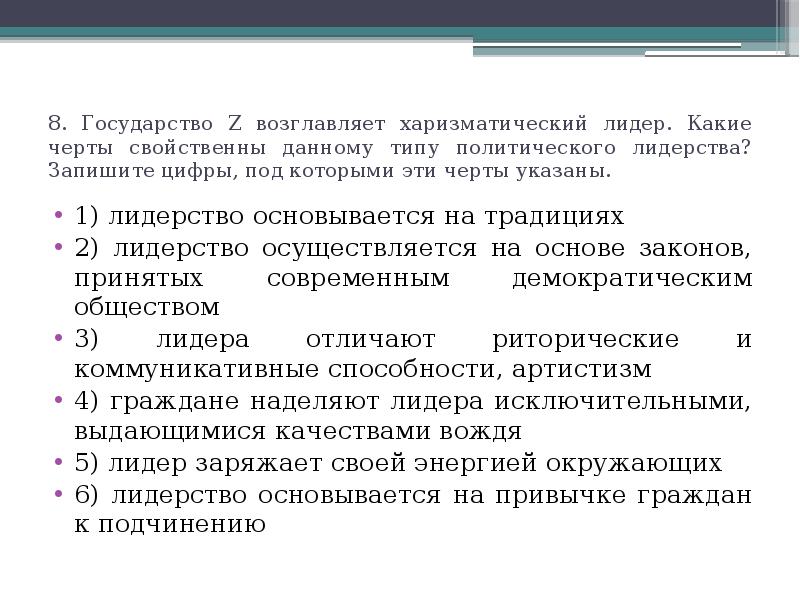 8. Государство Z возглавляет харизматический лидер. Какие черты свойственны данному типу политического лидерства? Запишите цифры, под которыми эти черты указаны.

• 1) лидерство основывается на традициях
• 2) лидерство осуществляется на основе законов, принятых современным демократическим обществом
• 3) лидера отличают риторические и коммуникативные способности, артистизм
• 4) граждане наделяют лидера исключительными, выдающимися качествами вождя
• 5) лидер заряжает своей энергией окружающих
• 6) лидерство основывается на привычке граждан к подчинению